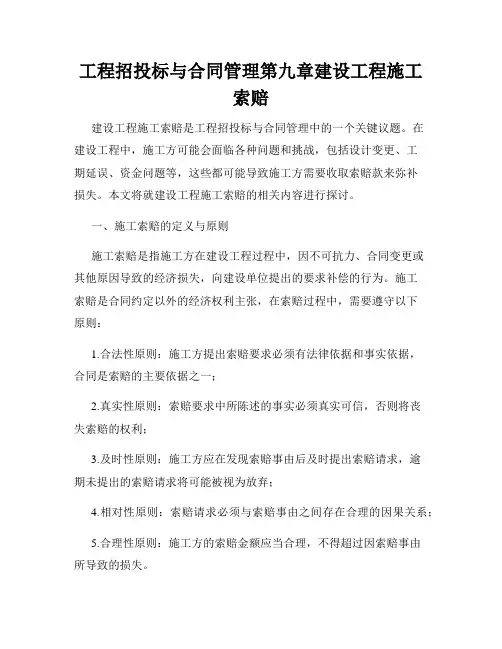 工程招投标与合同管理第九章建设工程施工索赔

建设工程施工索赔是工程招投标与合同管理中的一个关键议题。在建设工程中，施工方可能会面临各种问题和挑战，包括设计变更、工期延误、资金问题等，这些都可能导致施工方需要收取索赔款来弥补损失。本文将就建设工程施工索赔的相关内容进行探讨。

一、施工索赔的定义与原则

施工索赔是指施工方在建设工程过程中，因不可抗力、合同变更或其他原因导致的经济损失，向建设单位提出的要求补偿的行为。施工索赔是合同约定以外的经济权利主张，在索赔过程中，需要遵守以下原则：

1.合法性原则：施工方提出索赔要求必须有法律依据和事实依据，合同是索赔的主要依据之一；

2.真实性原则：索赔要求中所陈述的事实必须真实可信，否则将丧失索赔的权利；

3.及时性原则：施工方应在发现索赔事由后及时提出索赔请求，逾期未提出的索赔请求将可能被视为放弃；

4.相对性原则：索赔请求必须与索赔事由之间存在合理的因果关系；

5.合理性原则：施工方的索赔金额应当合理，不得超过因索赔事由所导致的损失。